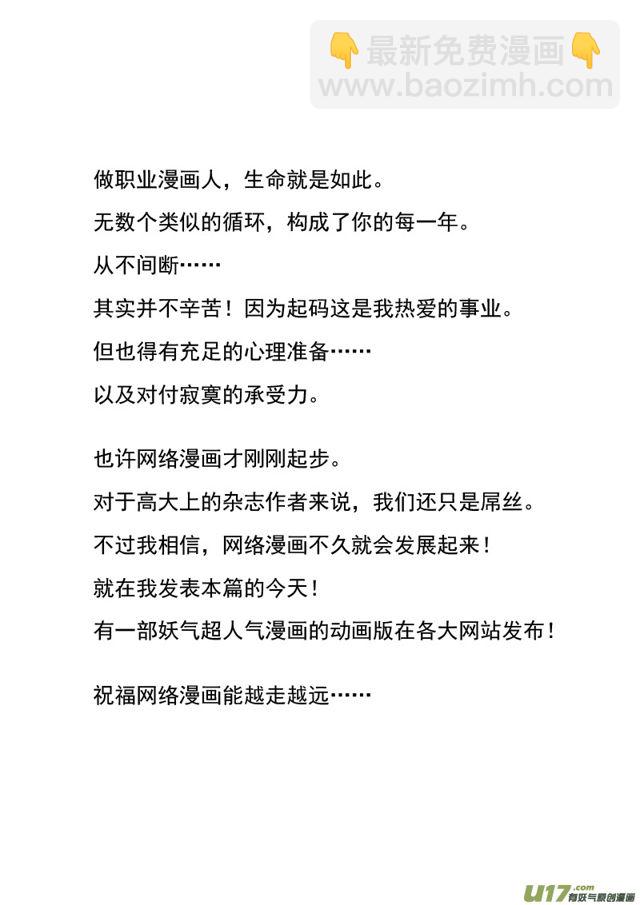 👇最新免费漫画👇
www.baozimh.com

做职业漫画人，生命就是如此。
无数个类似的循环，构成了你的每一年。
从不间断……
其实并不辛苦！因为起码这是我热爱的事业。
但也得有充足的心理准备……
以及对付寂寞的承受力。

也许网络漫画才刚刚起步。
对于高大上的杂志作者来说，我们还只是屌丝。
不过我相信，网络漫画不久就会发展起来！
就在我发表本篇的今天！
有一部妖气超人气漫画的动画版在各大网站发布！

祝福网络漫画能越走越远……

U17.com 有妖气原创漫画